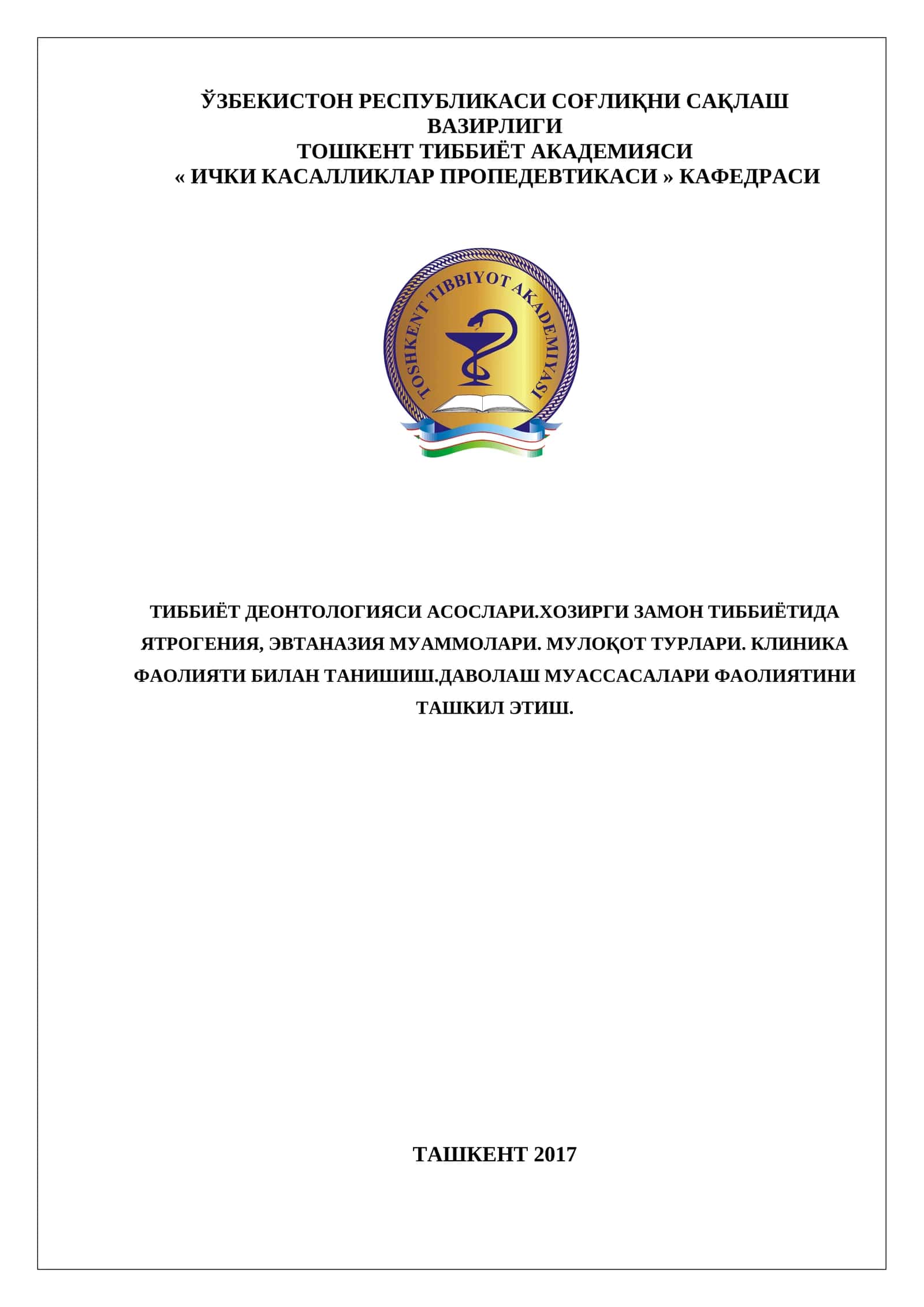 ЎЗБЕКИСТОН РЕСПУБЛИКАСИ СОҒЛИҚНИ САҚЛАШ ВАЗИРЛИГИ
ТОШКЕНТ ТИББИЁТ АКАДЕМИЯСИ
« ИЧКИ КАСАЛЛИКЛАР ПРОПЕДЕВТИКАСИ » КАФЕДРАСИ

TOSHKENT TIBBIYOT AKADEMIYASI

ТИББИЁТ ДЕОНТОЛОГИЯСИ АСОСЛАРИ.ХОЗИРГИ ЗАМОН ТИББИЁТИДА ЯТРОГЕНИЯ, ЭВТАНАЗИЯ МУАММОЛАРИ. МУЛОҚОТ ТУРЛАРИ. КЛИНИКА ФАОЛИЯТИ БИЛАН ТАНИШИШ.ДАВОЛАШ МУАССАСАЛАРИ ФАОЛИЯТИНИ ТАШКИЛ ЭТИШ.

ТАШКЕНТ 2017